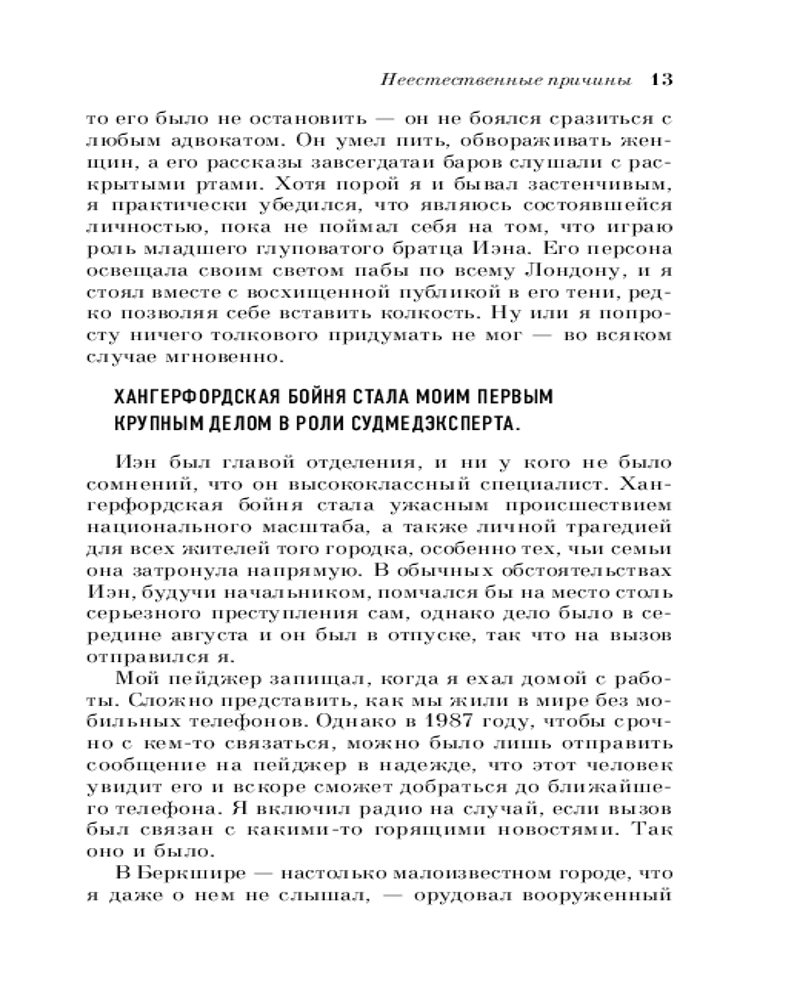 Неестественные причины 13

то его было не остановить — он не боялся сразиться с любым адвокатом. Он умел пить, обвораживать женщин, а его рассказы завсегдатаи баров слушали с раскрытыми ртами. Хотя порой я и бывал застенчивым, я практически убедился, что являюсь состоявшейся личностью, пока не поймал себя на том, что играю роль младшего глуповатого братца Иэна. Его персона освещала своим светом пабы по всему Лондону, и я стоял вместе с восхищенной публикой в его тени, редко позволяя себе вставить колкость. Ну или я попросту ничего толкового придумать не мог — во всяком случае мгновенно.

ХАНГЕРФОРДСКАЯ БОЙНЯ СТАЛА МОИМ ПЕРВЫМ КРУПНЫМ ДЕЛОМ В РОЛИ СУДМЕДЭКСПЕРТА.

Иэн был главой отделения, и ни у кого не было сомнений, что он высококлассный специалист. Хангерфордская бойня стала ужасным происшествием национального масштаба, а также личной трагедией для всех жителей того городка, особенно тех, чьи семьи она затронула напрямую. В обычных обстоятельствах Иэн, будучи начальником, помчался бы на место столь серьезного преступления сам, однако дело было в середине августа и он был в отпуске, так что на вызов отправился я.

Мой пейджер запищал, когда я ехал домой с работы. Сложно представить, как мы жили в мире без мобильных телефонов. Однако в 1987 году, чтобы срочно с кем-то связаться, можно было лишь отправить сообщение на пейджер в надежде, что этот человек увидит его и вскоре сможет добраться до ближайшего телефона. Я включил радио на случай, если вызов был связан с какими-то горящими новостями. Так оно и было.

В Беркшире — настолько малоизвестном городе, что я даже о нем не слышал, — орудовал вооруженный